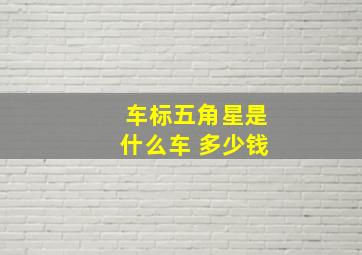 车标五角星是
什么车 多少钱